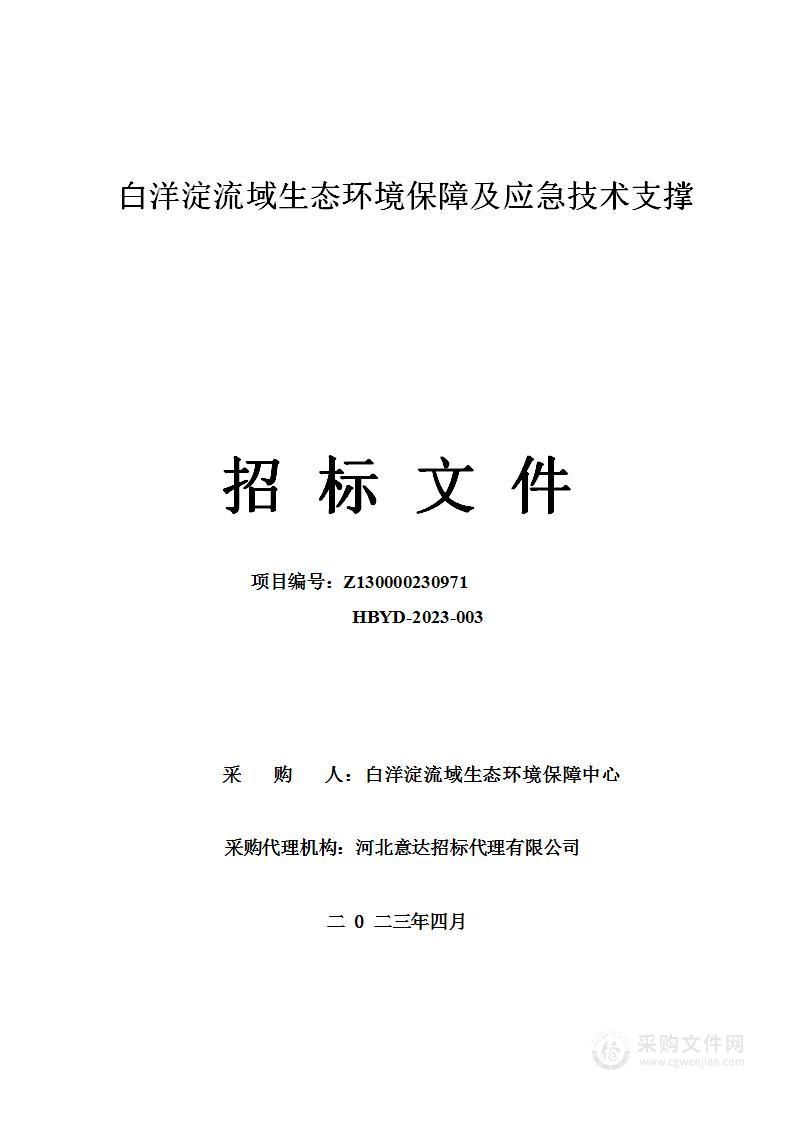 白洋淀流域生态环境保障及应急技术支撑

招 标 文 件

项目编号：Z130000230971

HBYD-2023-003

采 购 人：白洋淀流域生态环境保障中心

采购代理机构：河北意达招标代理有限公司

二 0 二三年四月

采购文件网
www.cgwenjian.com